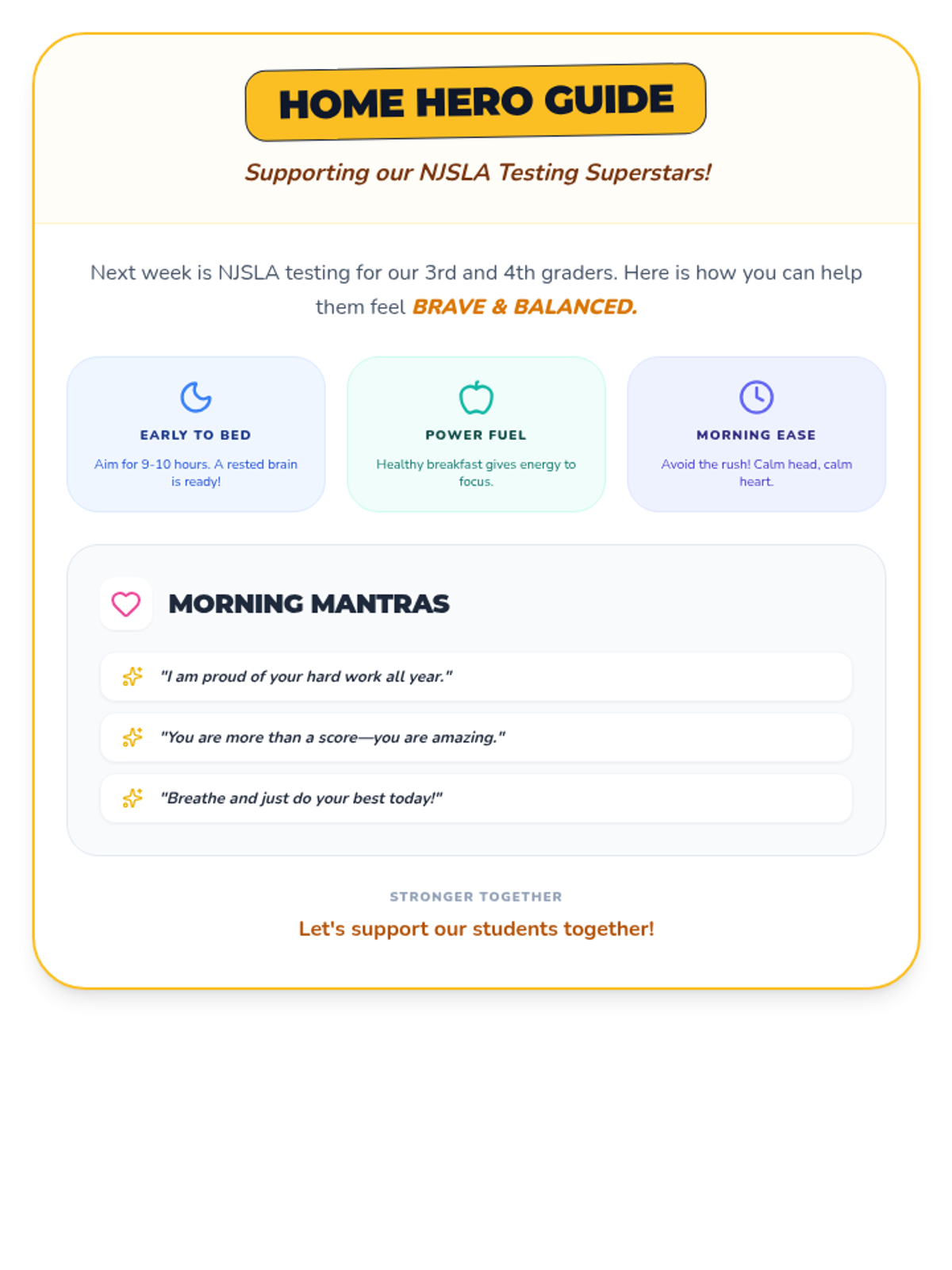 HOME HERO GUIDE

Supporting our NJSLA Testing Superstars!

Next week is NJSLA testing for our 3rd and 4th graders. Here is how you can help them feel BRAVE & BALANCED.

EARLY TO BED

Aim for 9-10 hours. A rested brain is ready!

POWER FUEL

Healthy breakfast gives energy to focus.

MORNING EASE

Avoid the rush! Calm head, calm heart.

MORNING MANTRAS

"I am proud of your hard work all year."

"You are more than a score—you are amazing."

"Breathe and just do your best today!"

STRONGER TOGETHER

Let's support our students together!